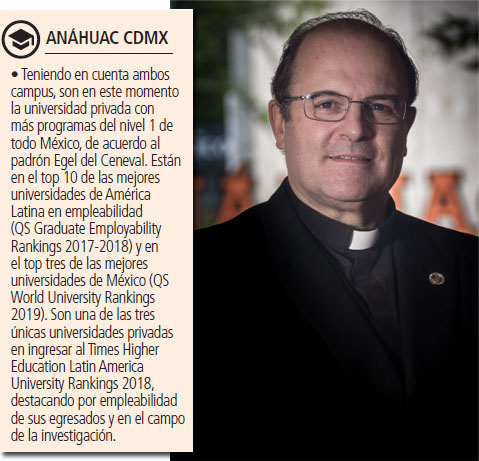 ANÁHUAC CDMX

• Teniendo en cuenta ambos campus, son en este momento la universidad privada con más programas del nivel 1 de todo México, de acuerdo al padrón Egel del Ceneval. Están en el top 10 de las mejores universidades de América Latina en empleabilidad (QS Graduate Employability Rankings 2017-2018) y en el top tres de las mejores universidades de México (QS World University Rankings 2019). Son una de las tres únicas universidades privadas en ingresar al Times Higher Education Latin America University Rankings 2018, destacando por empleabilidad de sus egresados y en el campo de la investigación.